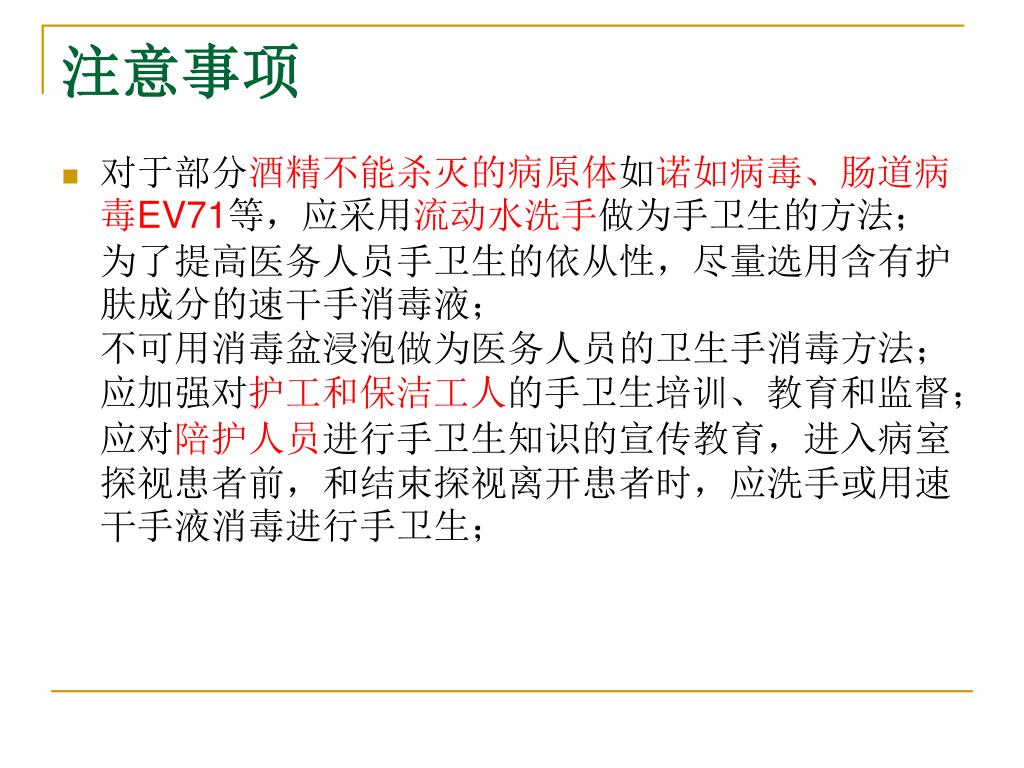 注意事项

对于部分酒精不能杀灭的病原体如诺如病毒、肠道病毒EV71等，应采用流动水洗手做为手卫生的方法；
为了提高医务人员手卫生的依从性，尽量选用含有护肤成分的速干手消毒液；
不可用消毒盆浸泡做为医务人员的卫生手消毒方法；
应加强对护工和保洁工人的手卫生培训、教育和监督；
应对陪护人员进行手卫生知识的宣传教育，进入病室探视患者前，和结束探视离开患者时，应洗手或用速干手液消毒进行手卫生；